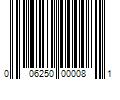 0 06250 00008 1